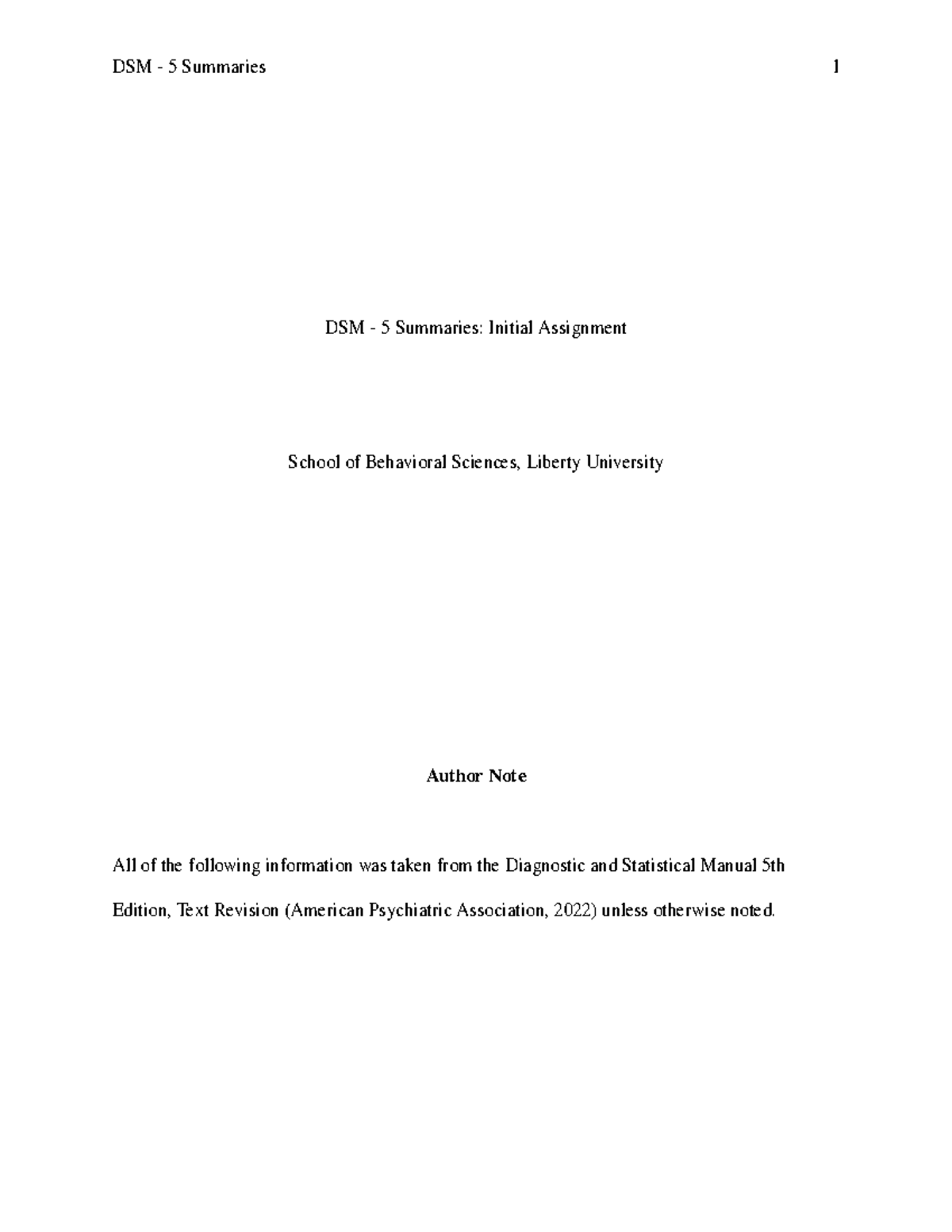 DSM - 5 Summaries 1

DSM - 5 Summaries: Initial Assignment

School of Behavioral Sciences, Liberty University

Author Note

All of the following information was taken from the Diagnostic and Statistical Manual 5th Edition, Text Revision (American Psychiatric Association, 2022) unless otherwise noted.